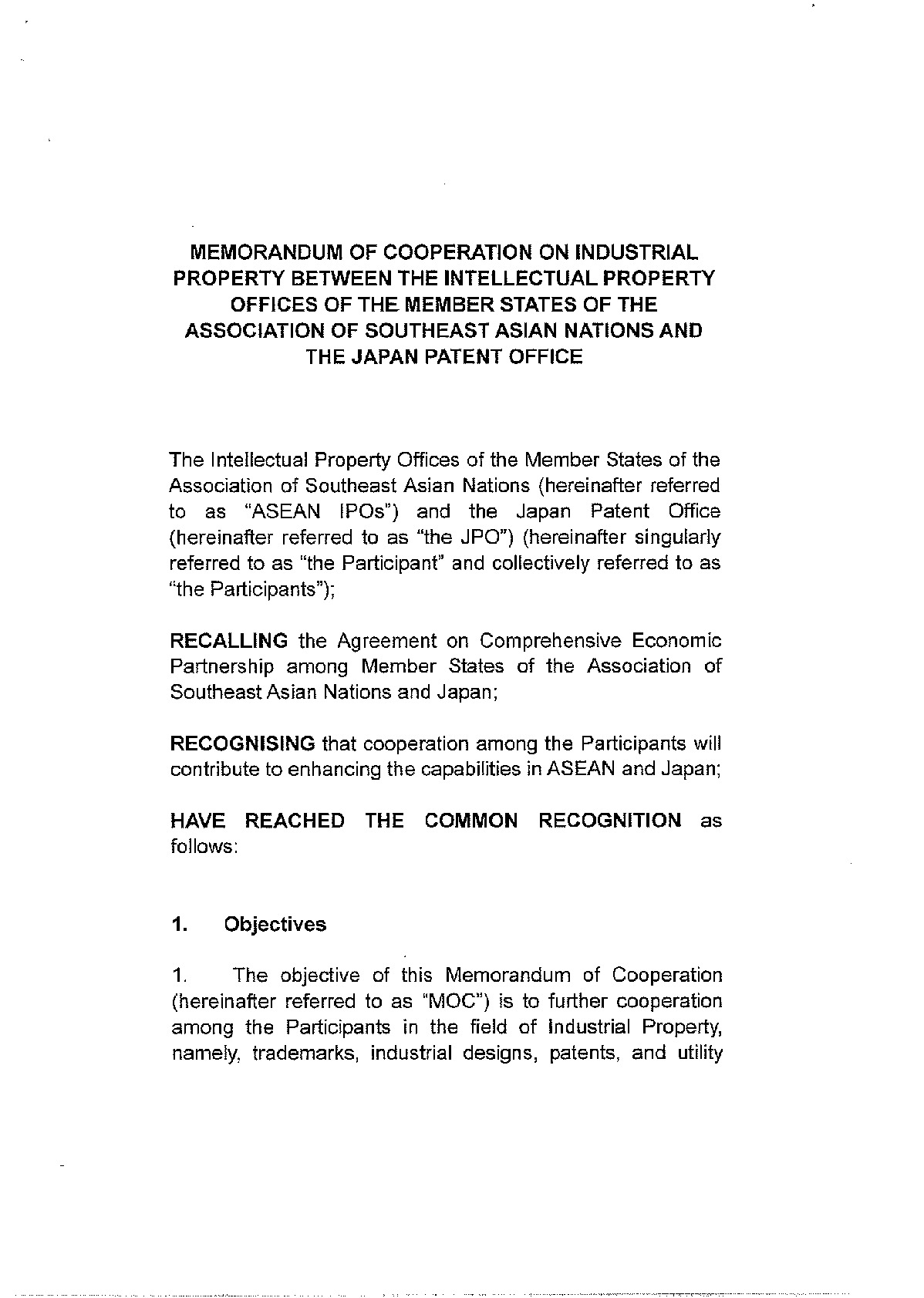 MEMORANDUM OF COOPERATION ON INDUSTRIAL PROPERTY BETWEEN THE INTELLECTUAL PROPERTY OFFICES OF THE MEMBER STATES OF THE ASSOCIATION OF SOUTHEAST ASIAN NATIONS AND THE JAPAN PATENT OFFICE

The Intellectual Property Offices of the Member States of the Association of Southeast Asian Nations (hereinafter referred to as "ASEAN IPOs") and the Japan Patent Office (hereinafter referred to as "the JPO") (hereinafter singularly referred to as "the Participant" and collectively referred to as "the Participants");

RECALLING the Agreement on Comprehensive Economic Partnership among Member States of the Association of Southeast Asian Nations and Japan;

RECOGNISING that cooperation among the Participants will contribute to enhancing the capabilities in ASEAN and Japan;

HAVE REACHED THE COMMON RECOGNITION as follows:

1. Objectives

1. The objective of this Memorandum of Cooperation (hereinafter referred to as "MOC") is to further cooperation among the Participants in the field of Industrial Property, namely, trademarks, industrial designs, patents, and utility